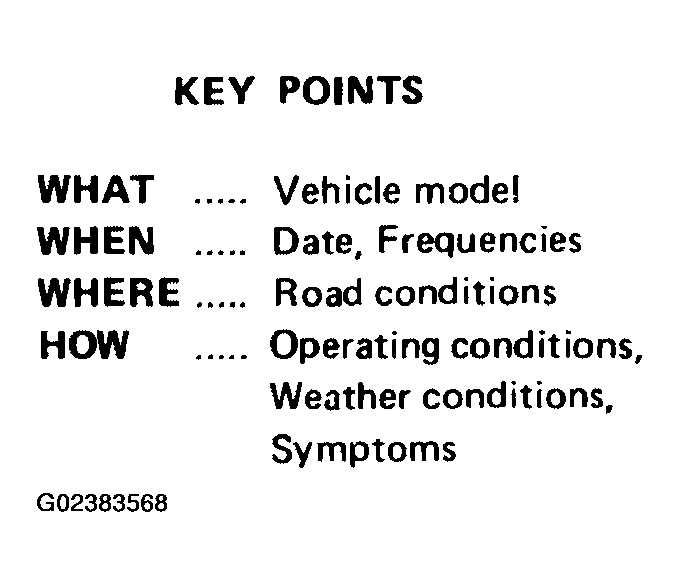 KEY POINTS

WHAT ..... Vehicle model
WHEN ..... Date, Frequencies
WHERE ..... Road conditions
HOW ..... Operating conditions, Weather conditions, Symptoms

G02383568